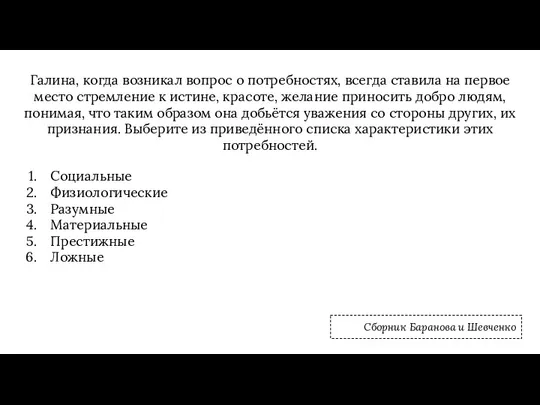 Галина, когда возникал вопрос о потребностях, всегда ставила на первое место стремление к истине, красоте, желание приносить добро людям, понимая, что таким образом она добьётся уважения со стороны других, их признания. Выберите из приведённого списка характеристики этих потребностей.

1. Социальные
2. Физиологические
3. Разумные
4. Материальные
5. Престижные
6. Ложные

Сборник Баранова и Шевченко